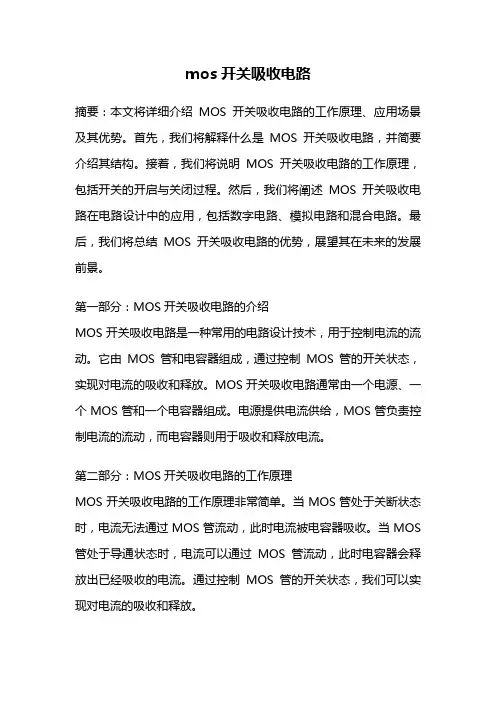 mos 开关吸收电路

摘要：本文将详细介绍 MOS 开关吸收电路的工作原理、应用场景及其优势。首先，我们将解释什么是 MOS 开关吸收电路，并简要介绍其结构。接着，我们将说明 MOS 开关吸收电路的工作原理，包括开关的开启与关闭过程。然后，我们将阐述 MOS 开关吸收电路在电路设计中的应用，包括数字电路、模拟电路和混合电路。最后，我们将总结 MOS 开关吸收电路的优势，展望其在未来的发展前景。

第一部分：MOS 开关吸收电路的介绍
MOS 开关吸收电路是一种常用的电路设计技术，用于控制电流的流动。它由 MOS 管和电容器组成，通过控制 MOS 管的开关状态，实现对电流的吸收和释放。MOS 开关吸收电路通常由一个电源、一个 MOS 管和一个电容器组成。电源提供电流供给，MOS 管负责控制电流的流动，而电容器则用于吸收和释放电流。

第二部分：MOS 开关吸收电路的工作原理
MOS 开关吸收电路的工作原理非常简单。当 MOS 管处于关断状态时，电流无法通过 MOS 管流动，此时电流被电容器吸收。当 MOS 管处于导通状态时，电流可以通过 MOS 管流动，此时电容器会释放出已经吸收的电流。通过控制 MOS 管的开关状态，我们可以实现对电流的吸收和释放。